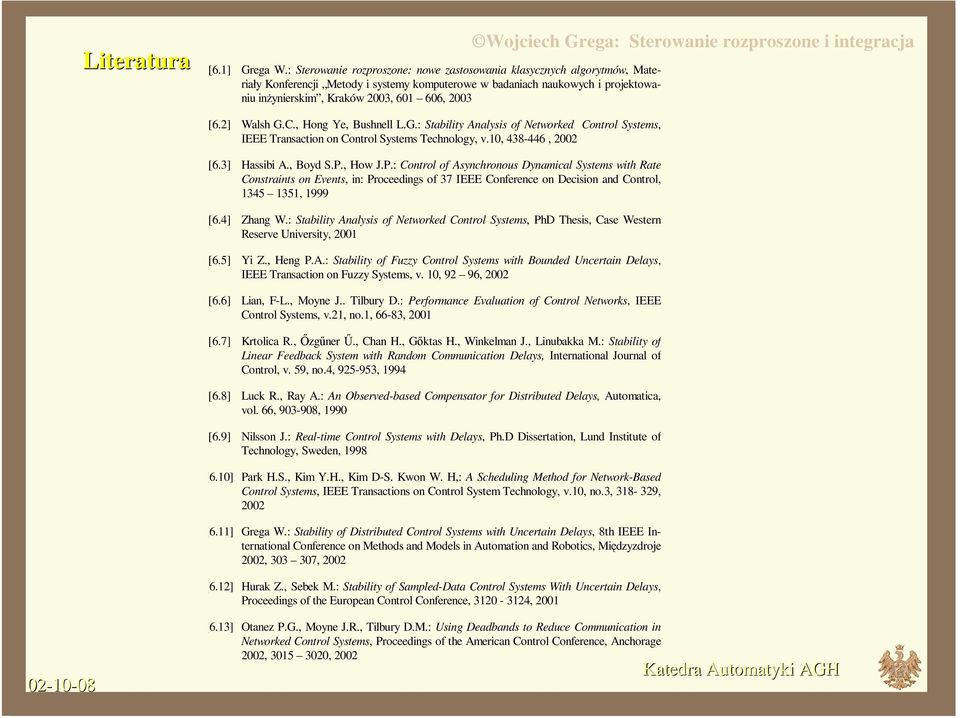 ©Wojciech Grega: Sterowanie rozproszone i integracja

Literatura

[6.1] Grega W.: Sterowanie rozproszone: nowe zastosowania klasycznych algorytmów, Materiały Konferencji „Metody i systemy komputerowe w badaniach naukowych i projektowaniu inżynierskim", Kraków 2003, 601 – 606, 2003

[6.2] Walsh G.C., Hong Ye, Bushnell L.G.: Stability Analysis of Networked Control Systems, IEEE Transaction on Control Systems Technology, v.10, 438-446 , 2002

[6.3] Hassibi A., Boyd S.P., How J.P.: Control of Asynchronous Dynamical Systems with Rate Constraints on Events, in: Proceedings of 37 IEEE Conference on Decision and Control, 1345 – 1351, 1999

[6.4] Zhang W.: Stability Analysis of Networked Control Systems, PhD Thesis, Case Western Reserve University, 2001

[6.5] Yi Z., Heng P.A.: Stability of Fuzzy Control Systems with Bounded Uncertain Delays, IEEE Transaction on Fuzzy Systems, v. 10, 92 – 96, 2002

[6.6] Lian, F-L., Moyne J.. Tilbury D.: Performance Evaluation of Control Networks, IEEE Control Systems, v.21, no.1, 66-83, 2001

[6.7] Krtolica R., Őzgűner Ű., Chan H., Gőktas H., Winkelman J., Linubakka M.: Stability of Linear Feedback System with Random Communication Delays, International Journal of Control, v. 59, no.4, 925-953, 1994

[6.8] Luck R., Ray A.: An Observed-based Compensator for Distributed Delays, Automatica, vol. 66, 903-908, 1990

[6.9] Nilsson J.: Real-time Control Systems with Delays, Ph.D Dissertation, Lund Institute of Technology, Sweden, 1998

6.10] Park H.S., Kim Y.H., Kim D-S. Kwon W. H,: A Scheduling Method for Network-Based Control Systems, IEEE Transactions on Control System Technology, v.10, no.3, 318- 329, 2002

6.11] Grega W.: Stability of Distributed Control Systems with Uncertain Delays, 8th IEEE International Conference on Methods and Models in Automation and Robotics, Międzyzdroje 2002, 303 – 307, 2002

6.12] Hurak Z., Sebek M.: Stability of Sampled-Data Control Systems With Uncertain Delays, Proceedings of the European Control Conference, 3120 - 3124, 2001

6.13] Otanez P.G., Moyne J.R., Tilbury D.M.: Using Deadbands to Reduce Communication in Networked Control Systems, Proceedings of the American Control Conference, Anchorage 2002, 3015 – 3020, 2002

02-10-08

Katedra Automatyki AGH